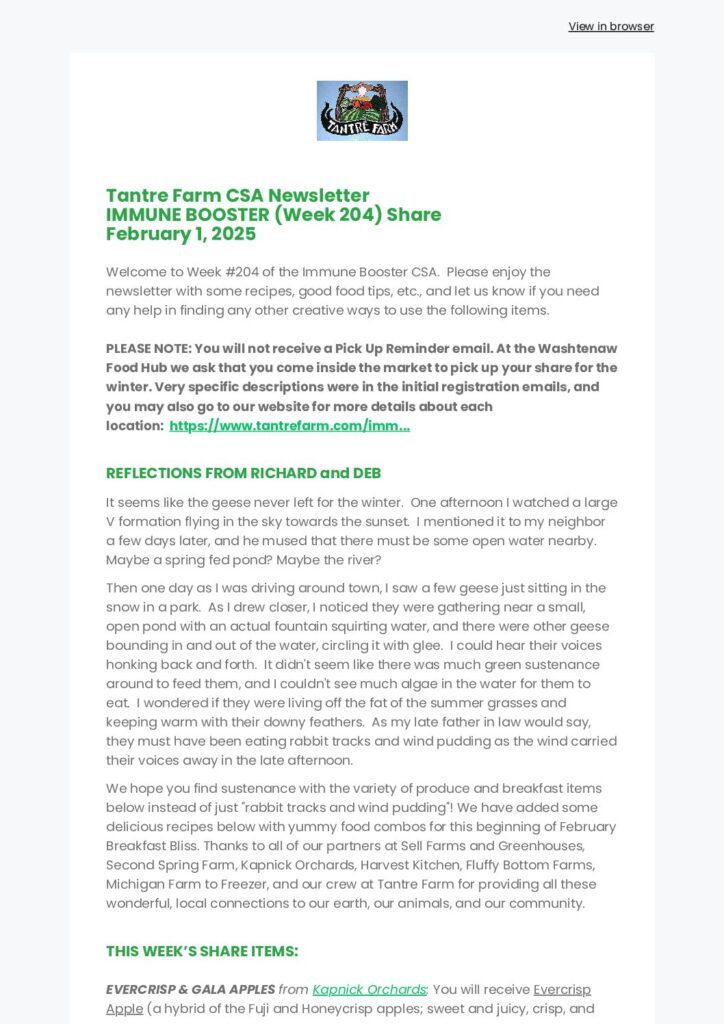 View in browser

TANTRE FARM

Tantre Farm CSA Newsletter
IMMUNE BOOSTER (Week 204) Share
February 1, 2025

Welcome to Week #204 of the Immune Booster CSA. Please enjoy the newsletter with some recipes, good food tips, etc., and let us know if you need any help in finding any other creative ways to use the following items.

PLEASE NOTE: You will not receive a Pick Up Reminder email. At the Washtenaw Food Hub we ask that you come inside the market to pick up your share for the winter. Very specific descriptions were in the initial registration emails, and you may also go to our website for more details about each location: https://www.tantrefarm.com/imm...

REFLECTIONS FROM RICHARD and DEB

It seems like the geese never left for the winter. One afternoon I watched a large V formation flying in the sky towards the sunset. I mentioned it to my neighbor a few days later, and he mused that there must be some open water nearby. Maybe a spring fed pond? Maybe the river?

Then one day as I was driving around town, I saw a few geese just sitting in the snow in a park. As I drew closer, I noticed they were gathering near a small, open pond with an actual fountain squirting water, and there were other geese bounding in and out of the water, circling it with glee. I could hear their voices honking back and forth. It didn't seem like there was much green sustenance around to feed them, and I couldn't see much algae in the water for them to eat. I wondered if they were living off the fat of the summer grasses and keeping warm with their downy feathers. As my late father in law would say, they must have been eating rabbit tracks and wind pudding as the wind carried their voices away in the late afternoon.

We hope you find sustenance with the variety of produce and breakfast items below instead of just "rabbit tracks and wind pudding"! We have added some delicious recipes below with yummy food combos for this beginning of February Breakfast Bliss. Thanks to all of our partners at Sell Farms and Greenhouses, Second Spring Farm, Kapnick Orchards, Harvest Kitchen, Fluffy Bottom Farms, Michigan Farm to Freezer, and our crew at Tantre Farm for providing all these wonderful, local connections to our earth, our animals, and our community.

THIS WEEK'S SHARE ITEMS:

EVERCRISP & GALA APPLES from Kapnick Orchards: You will receive Evercrisp Apple (a hybrid of the Fuji and Honeycrisp apples; sweet and juicy, crisp, and